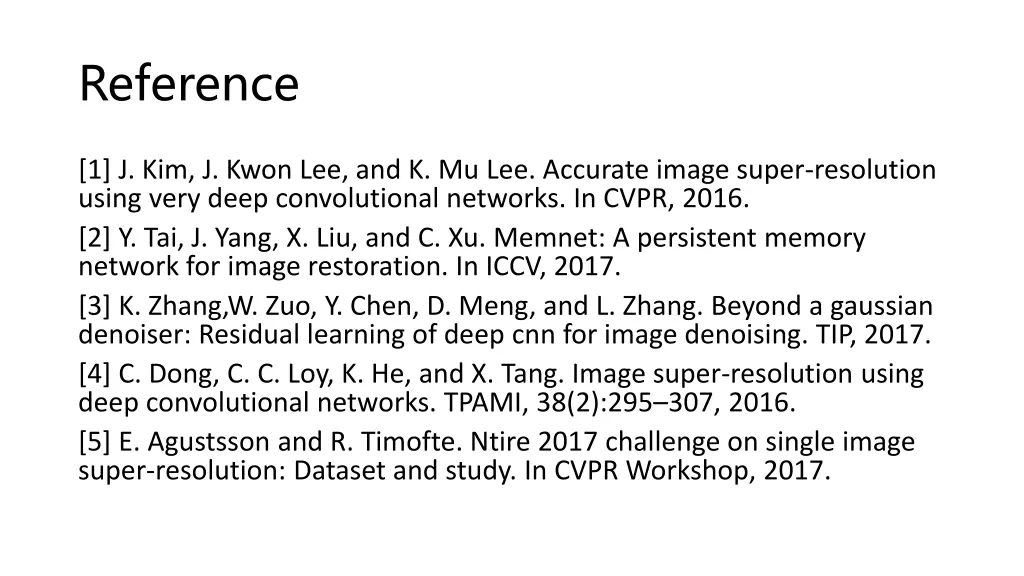 Reference

[1] J. Kim, J. Kwon Lee, and K. Mu Lee. Accurate image super-resolution using very deep convolutional networks. In CVPR, 2016.

[2] Y. Tai, J. Yang, X. Liu, and C. Xu. Memnet: A persistent memory network for image restoration. In ICCV, 2017.

[3] K. Zhang,W. Zuo, Y. Chen, D. Meng, and L. Zhang. Beyond a gaussian denoiser: Residual learning of deep cnn for image denoising. TIP, 2017.

[4] C. Dong, C. C. Loy, K. He, and X. Tang. Image super-resolution using deep convolutional networks. TPAMI, 38(2):295–307, 2016.

[5] E. Agustsson and R. Timofte. Ntire 2017 challenge on single image super-resolution: Dataset and study. In CVPR Workshop, 2017.